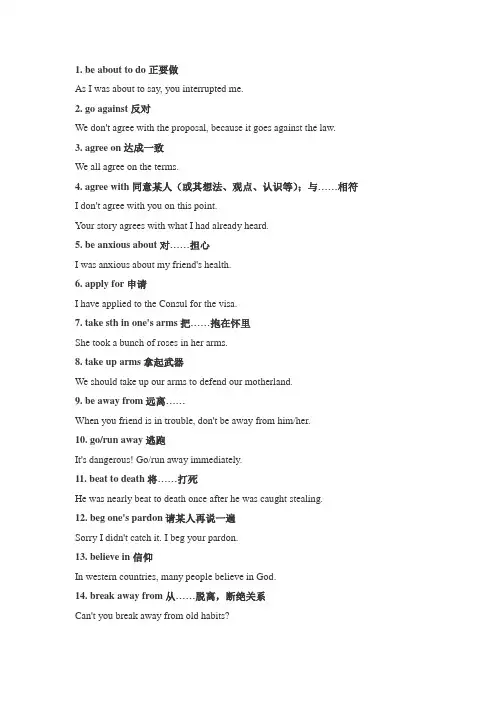 1. be about to do 正要做

As I was about to say, you interrupted me.

2. go against 反对

We don't agree with the proposal, because it goes against the law.

3. agree on 达成一致

We all agree on the terms.

4. agree with 同意某人（或其想法、观点、认识等）；与……相符

I don't agree with you on this point.

Your story agrees with what I had already heard.

5. be anxious about 对……担心

I was anxious about my friend's health.

6. apply for 申请

I have applied to the Consul for the visa.

7. take sth in one's arms 把……抱在怀里

She took a bunch of roses in her arms.

8. take up arms 拿起武器

We should take up our arms to defend our motherland.

9. be away from 远离……

When you friend is in trouble, don't be away from him/her.

10. go/run away 逃跑

It's dangerous! Go/run away immediately.

11. beat to death 将……打死

He was nearly beat to death once after he was caught stealing.

12. beg one's pardon 请某人再说一遍

Sorry I didn't catch it. I beg your pardon.

13. believe in 信仰

In western countries, many people believe in God.

14. break away from 从……脱离，断绝关系

Can't you break away from old habits?